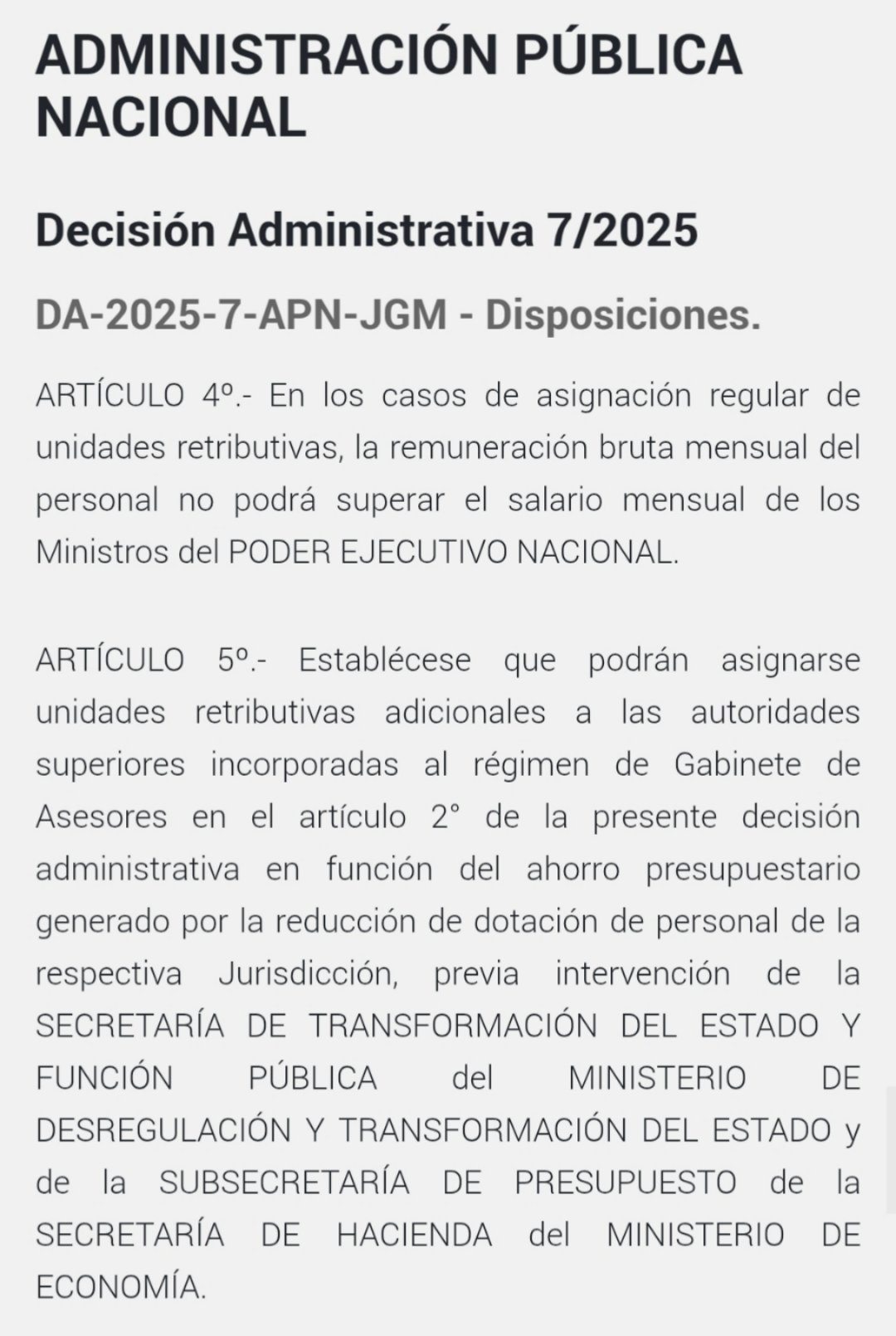 ADMINISTRACIÓN PÚBLICA NACIONAL

Decisión Administrativa 7/2025

DA-2025-7-APN-JGM - Disposiciones.

ARTÍCULO 4º.- En los casos de asignación regular de unidades retributivas, la remuneración bruta mensual del personal no podrá superar el salario mensual de los Ministros del PODER EJECUTIVO NACIONAL.

ARTÍCULO 5º.- Establécese que podrán asignarse unidades retributivas adicionales a las autoridades superiores incorporadas al régimen de Gabinete de Asesores en el artículo 2° de la presente decisión administrativa en función del ahorro presupuestario generado por la reducción de dotación de personal de la respectiva Jurisdicción, previa intervención de la SECRETARÍA DE TRANSFORMACIÓN DEL ESTADO Y FUNCIÓN PÚBLICA del MINISTERIO DE DESREGULACIÓN Y TRANSFORMACIÓN DEL ESTADO y de la SUBSECRETARÍA DE PRESUPUESTO de la SECRETARÍA DE HACIENDA del MINISTERIO DE ECONOMÍA.